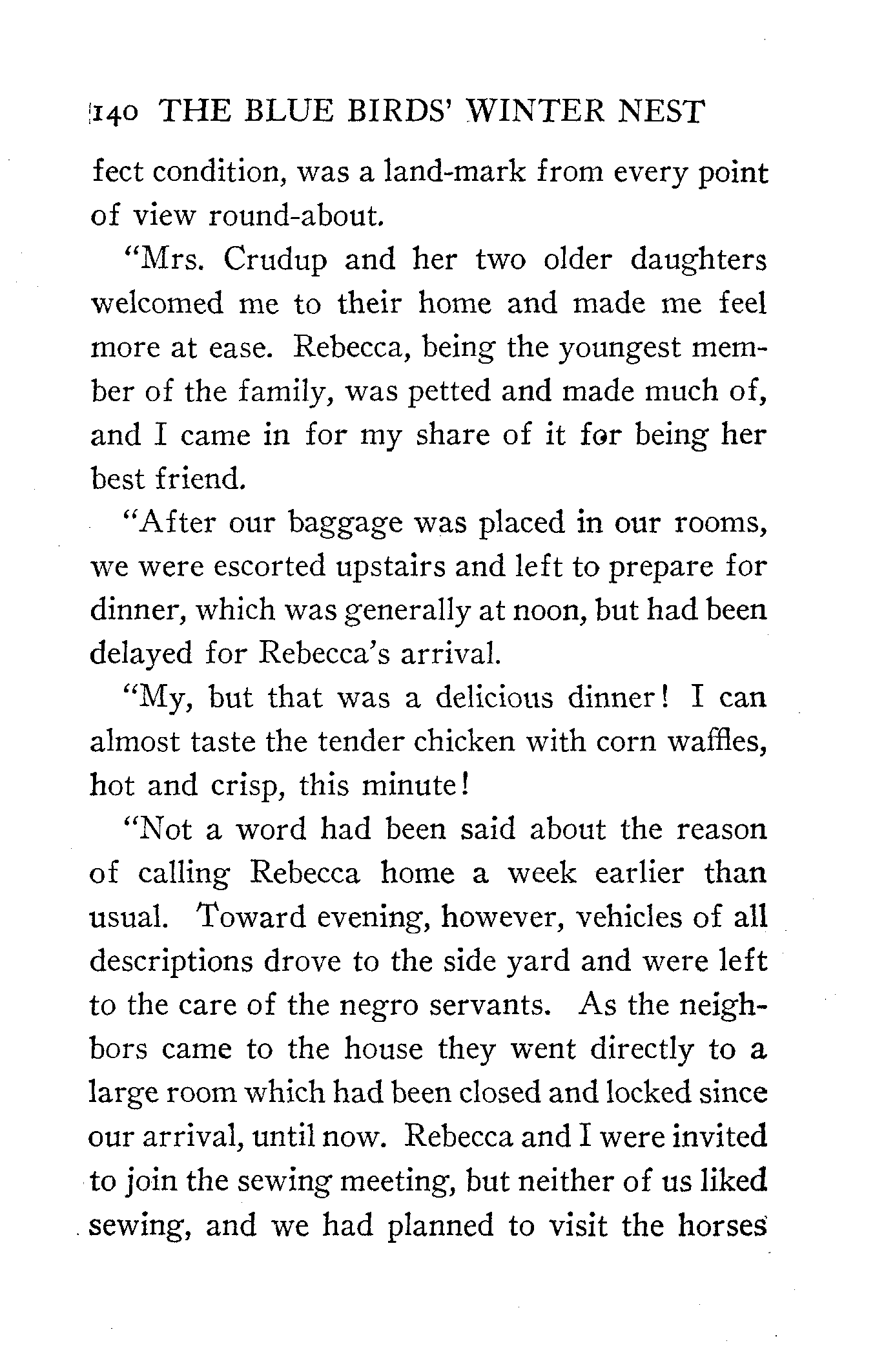 140 THE BLUE BIRDS' WINTER NEST

fect condition, was a land-mark from every point of view round-about.

"Mrs. Crudup and her two older daughters welcomed me to their home and made me feel more at ease. Rebecca, being the youngest member of the family, was petted and made much of, and I came in for my share of it for being her best friend.

"After our baggage was placed in our rooms, we were escorted upstairs and left to prepare for dinner, which was generally at noon, but had been delayed for Rebecca's arrival.

"My, but that was a delicious dinner! I can almost taste the tender chicken with corn waffles, hot and crisp, this minute!

"Not a word had been said about the reason of calling Rebecca home a week earlier than usual. Toward evening, however, vehicles of all descriptions drove to the side yard and were left to the care of the negro servants. As the neighbors came to the house they went directly to a large room which had been closed and locked since our arrival, until now. Rebecca and I were invited to join the sewing meeting, but neither of us liked sewing, and we had planned to visit the horses